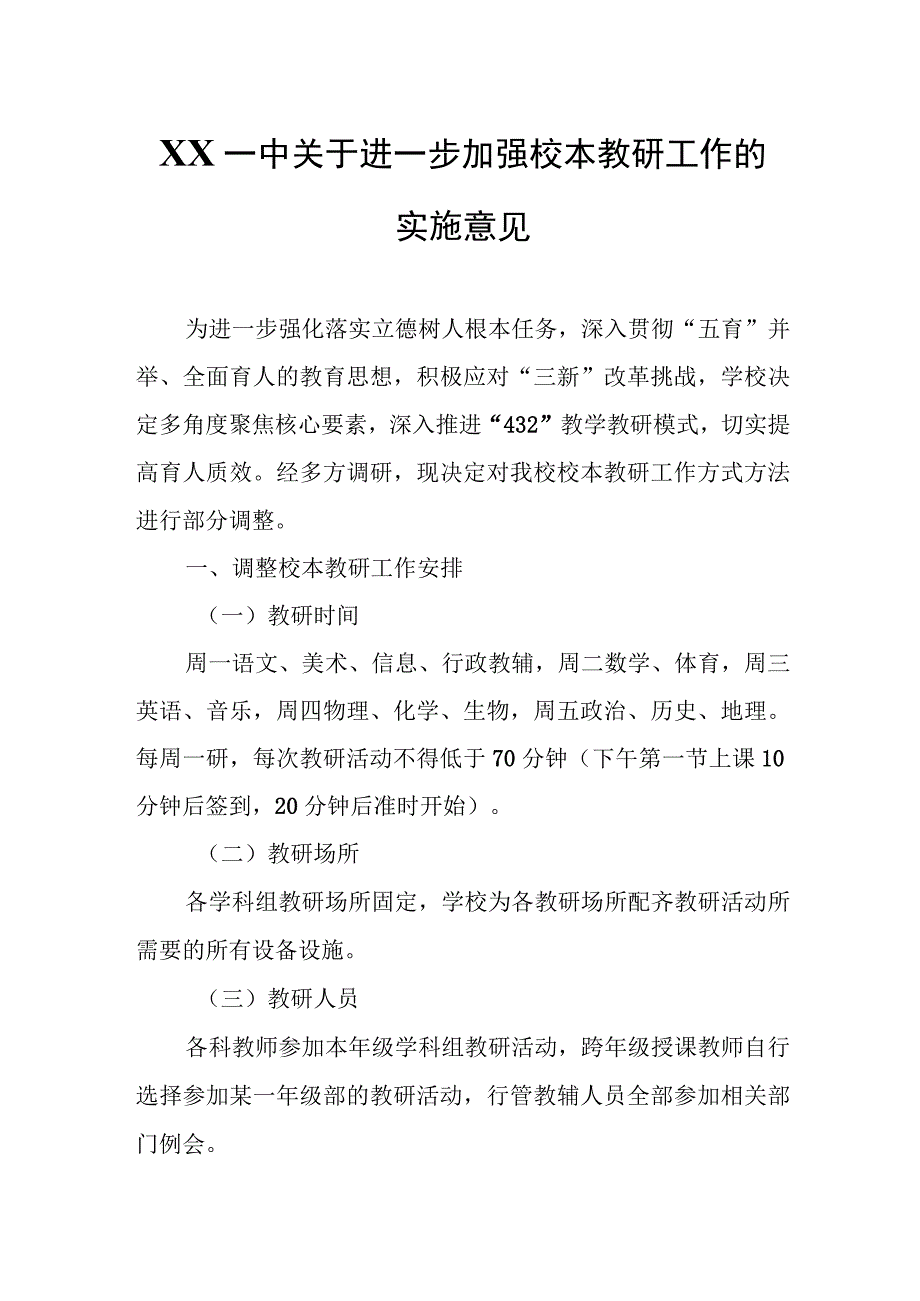 XX一中关于进一步加强校本教研工作的实施意见

为进一步强化落实立德树人根本任务，深入贯彻“五育”并举、全面育人的教育思想，积极应对“三新”改革挑战，学校决定多角度聚焦核心要素，深入推进“432”教学教研模式，切实提高育人质效。经多方调研，现决定对我校校本教研工作方式方法进行部分调整。

一、调整校本教研工作安排

（一）教研时间

周一语文、美术、信息、行政教辅，周二数学、体育，周三英语、音乐，周四物理、化学、生物，周五政治、历史、地理。每周一研，每次教研活动不得低于70分钟（下午第一节上课10分钟后签到，20分钟后准时开始）。

（二）教研场所

各学科组教研场所固定，学校为各教研场所配齐教研活动所需要的所有设备设施。

（三）教研人员

各科教师参加本年级学科组教研活动，跨年级授课教师自行选择参加某一年级部的教研活动，行管教辅人员全部参加相关部门例会。